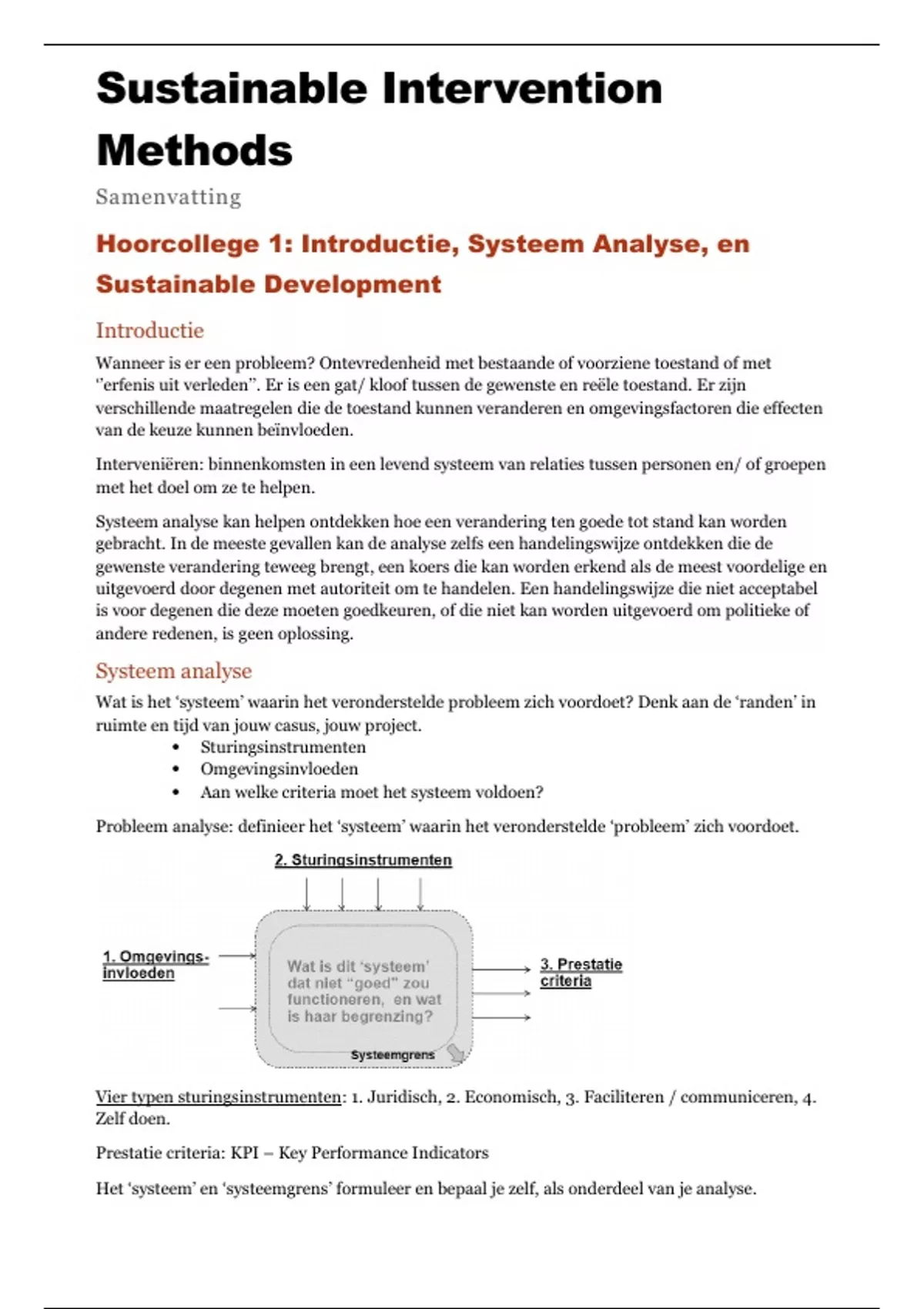 Sustainable Intervention Methods

Samenvatting

Hoorcollege 1: Introductie, Systeem Analyse, en Sustainable Development

Introductie

Wanneer is er een probleem? Ontevredenheid met bestaande of voorziene toestand of met ''erfenis uit verleden''. Er is een gat/ kloof tussen de gewenste en reële toestand. Er zijn verschillende maatregelen die de toestand kunnen veranderen en omgevingsfactoren die effecten van de keuze kunnen beïnvloeden.

Interveniëren: binnenkomsten in een levend systeem van relaties tussen personen en/ of groepen met het doel om ze te helpen.

Systeem analyse kan helpen ontdekken hoe een verandering ten goede tot stand kan worden gebracht. In de meeste gevallen kan de analyse zelfs een handelingswijze ontdekken die de gewenste verandering teweeg brengt, een koers die kan worden erkend als de meest voordelige en uitgevoerd door degenen met autoriteit om te handelen. Een handelingswijze die niet acceptabel is voor degenen die deze moeten goedkeuren, of die niet kan worden uitgevoerd om politieke of andere redenen, is geen oplossing.

Systeem analyse

Wat is het 'systeem' waarin het veronderstelde probleem zich voordoet? Denk aan de 'randen' in ruimte en tijd van jouw casus, jouw project.
• Sturingsinstrumenten
• Omgevingsinvloeden
• Aan welke criteria moet het systeem voldoen?

Probleem analyse: definieer het 'systeem' waarin het veronderstelde 'probleem' zich voordoet.

2. Sturingsinstrumenten

1. Omgevings-invloeden

Wat is dit 'systeem' dat niet "goed" zou functioneren, en wat is haar begrenzing?

Systeemgrens

3. Prestatie criteria

Vier typen sturingsinstrumenten: 1. Juridisch, 2. Economisch, 3. Faciliteren / communiceren, 4. Zelf doen.

Prestatie criteria: KPI – Key Performance Indicators

Het 'systeem' en 'systeemgrens' formuleer en bepaal je zelf, als onderdeel van je analyse.